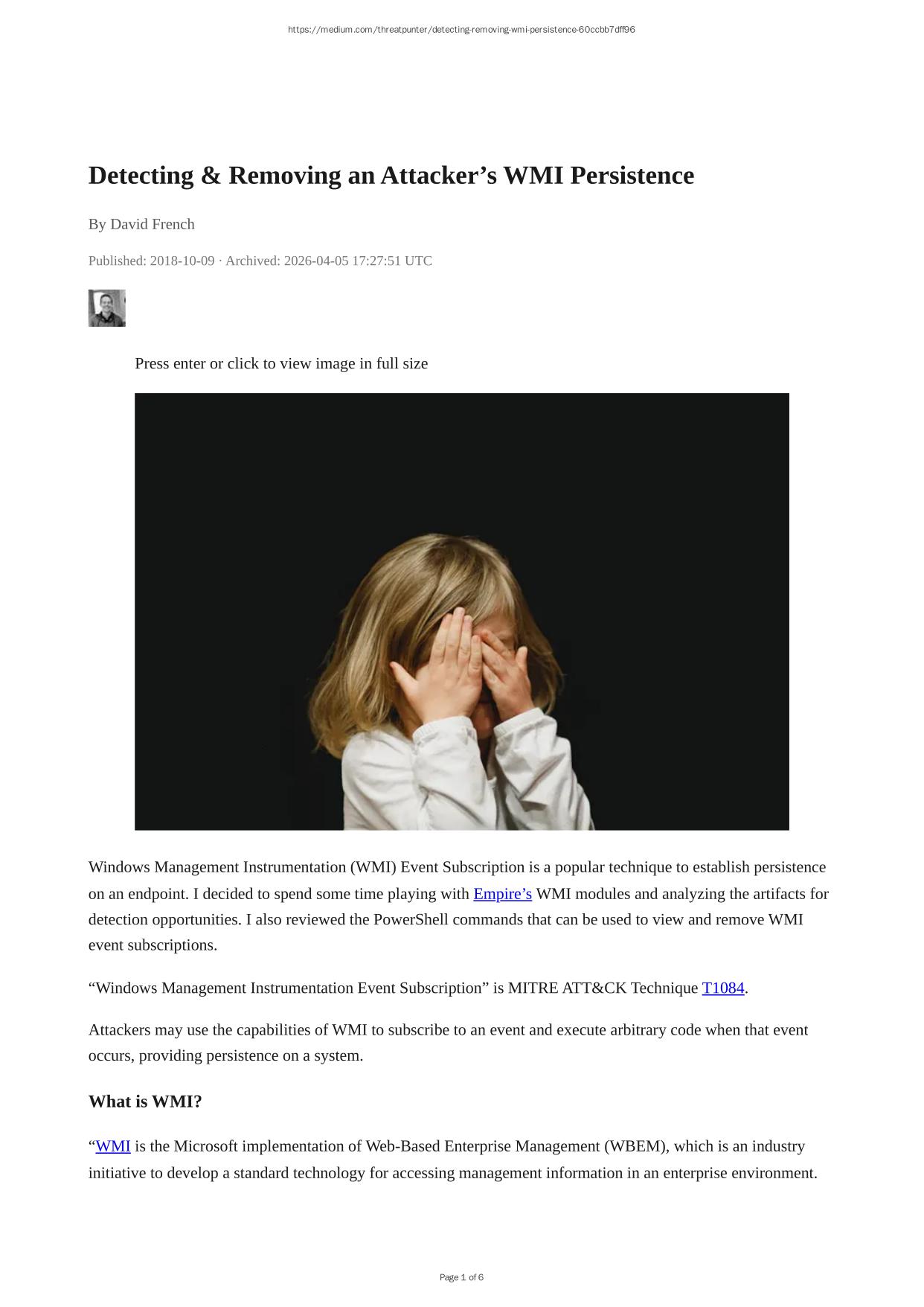 https://medium.com/threatpunter/detecting-removing-wmi-persistence-60ccbb7dff96

Detecting & Removing an Attacker's WMI Persistence

By David French

Published: 2018-10-09 · Archived: 2026-04-05 17:27:51 UTC

Press enter or click to view image in full size

Windows Management Instrumentation (WMI) Event Subscription is a popular technique to establish persistence on an endpoint. I decided to spend some time playing with Empire's WMI modules and analyzing the artifacts for detection opportunities. I also reviewed the PowerShell commands that can be used to view and remove WMI event subscriptions.

"Windows Management Instrumentation Event Subscription" is MITRE ATT&CK Technique T1084.

Attackers may use the capabilities of WMI to subscribe to an event and execute arbitrary code when that event occurs, providing persistence on a system.

What is WMI?

"WMI is the Microsoft implementation of Web-Based Enterprise Management (WBEM), which is an industry initiative to develop a standard technology for accessing management information in an enterprise environment.

Page 1 of 6